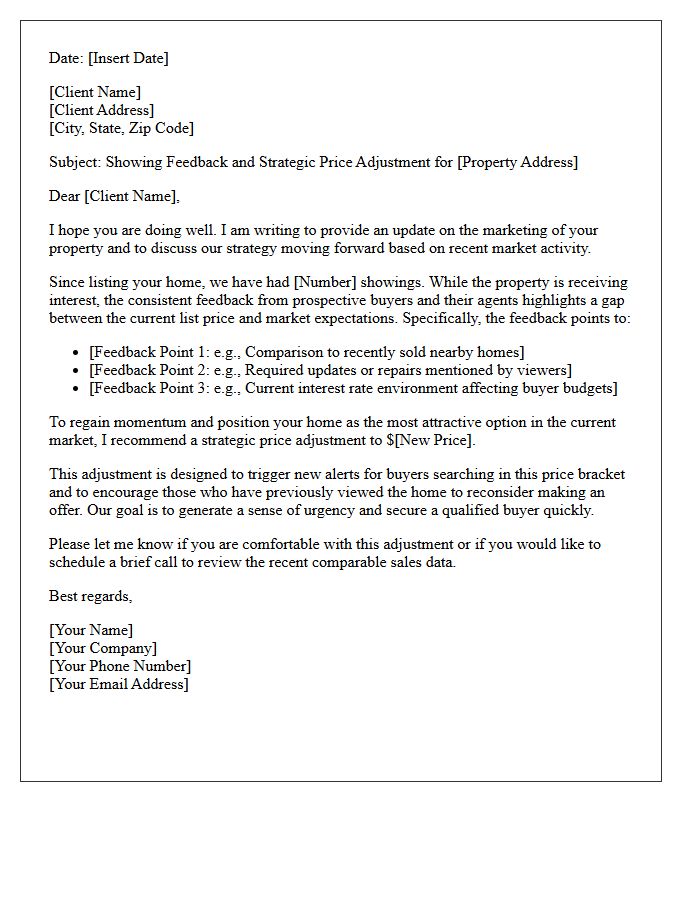 Date: [Insert Date]

[Client Name]
[Client Address]
[City, State, Zip Code]

Subject: Showing Feedback and Strategic Price Adjustment for [Property Address]

Dear [Client Name],

I hope you are doing well. I am writing to provide an update on the marketing of your property and to discuss our strategy moving forward based on recent market activity.

Since listing your home, we have had [Number] showings. While the property is receiving interest, the consistent feedback from prospective buyers and their agents highlights a gap between the current list price and market expectations. Specifically, the feedback points to:

• [Feedback Point 1: e.g., Comparison to recently sold nearby homes]
• [Feedback Point 2: e.g., Required updates or repairs mentioned by viewers]
• [Feedback Point 3: e.g., Current interest rate environment affecting buyer budgets]

To regain momentum and position your home as the most attractive option in the current market, I recommend a strategic price adjustment to $[New Price].

This adjustment is designed to trigger new alerts for buyers searching in this price bracket and to encourage those who have previously viewed the home to reconsider making an offer. Our goal is to generate a sense of urgency and secure a qualified buyer quickly.

Please let me know if you are comfortable with this adjustment or if you would like to schedule a brief call to review the recent comparable sales data.

Best regards,

[Your Name]
[Your Company]
[Your Phone Number]
[Your Email Address]